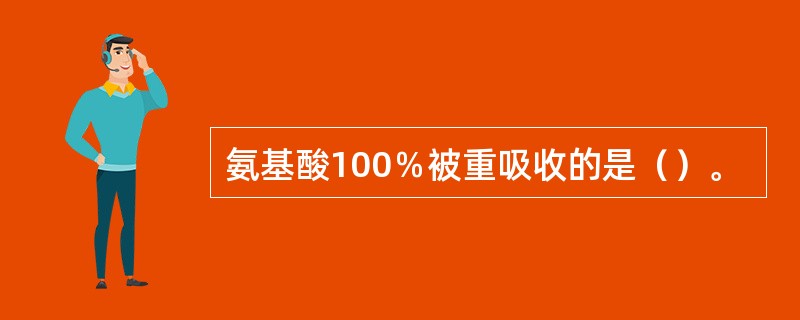 氨基酸100％被重吸收的是（）。